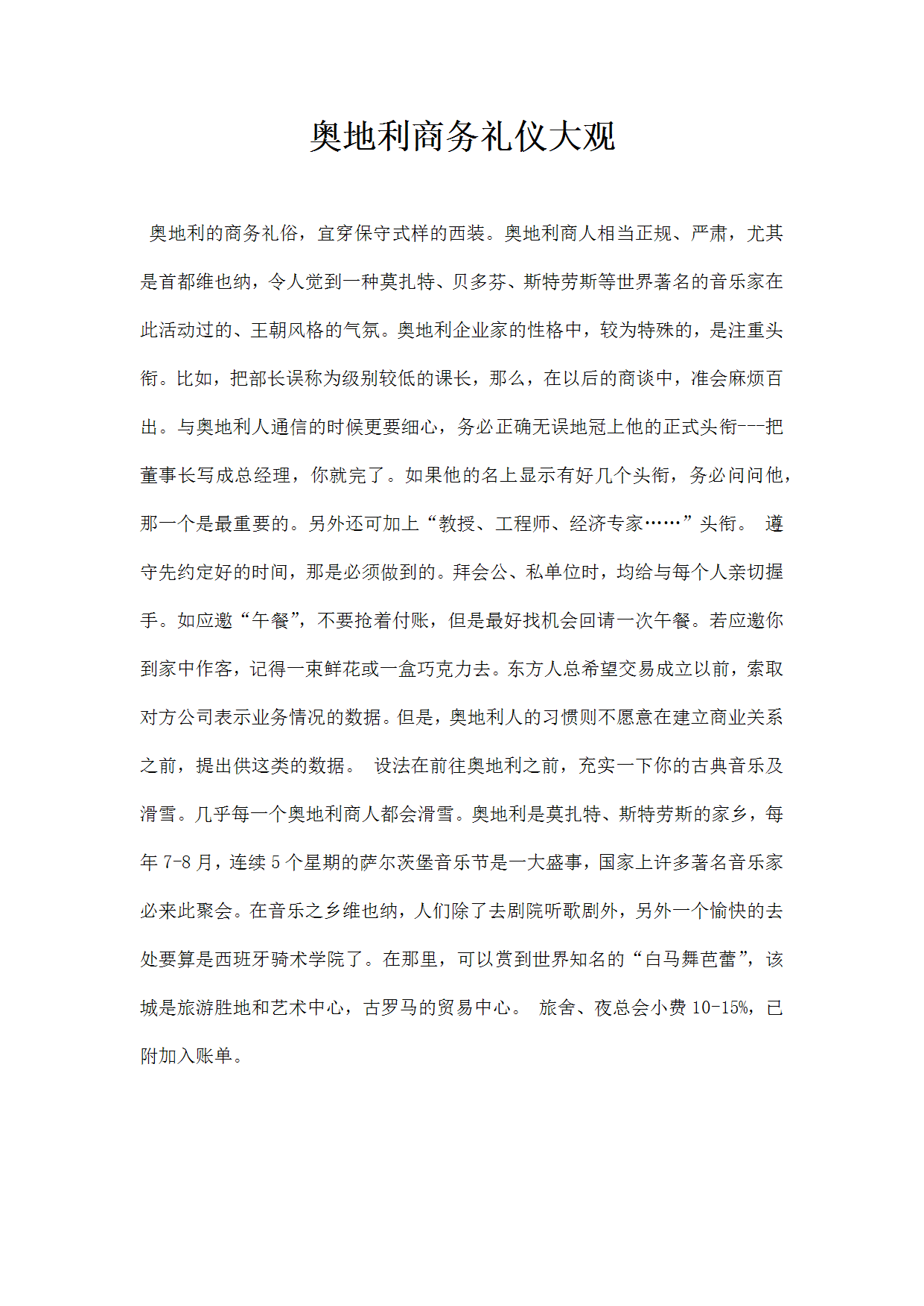 奥地利商务礼仪大观

奥地利的商务礼俗，宜穿保守式样的西装。奥地利商人相当正规、严肃，尤其是首都维也纳，令人觉到一种莫扎特、贝多芬、斯特劳斯等世界著名的音乐家在此活动过的、王朝风格的气氛。奥地利企业家的性格中，较为特殊的，是注重头衔。比如，把部长误称为级别较低的课长，那么，在以后的商谈中，准会麻烦百出。与奥地利人通信的时候更要细心，务必正确无误地冠上他的正式头衔---把董事长写成总经理，你就完了。如果他的名上显示有好几个头衔，务必问问他，那一个是最重要的。另外还可加上“教授、工程师、经济专家……”头衔。 遵守先约定好的时间，那是必须做到的。拜会公、私单位时，均给与每个人亲切握手。如应邀“午餐”，不要抢着付账，但是最好找机会回请一次午餐。若应邀你到家中作客，记得一束鲜花或一盒巧克力去。东方人总希望交易成立以前，索取对方公司表示业务情况的数据。但是，奥地利人的习惯则不愿意在建立商业关系之前，提出供这类的数据。 设法在前往奥地利之前，充实一下你的古典音乐及滑雪。几乎每一个奥地利商人都会滑雪。奥地利是莫扎特、斯特劳斯的家乡，每年 7-8 月，连续 5 个星期的萨尔茨堡音乐节是一大盛事，国家上许多著名音乐家必来此聚会。在音乐之乡维也纳，人们除了去剧院听歌剧外，另外一个愉快的去处要算是西班牙骑术学院了。在那里，可以赏到世界知名的“白马舞芭蕾”，该城是旅游胜地和艺术中心，古罗马的贸易中心。 旅舍、夜总会小费 10-15%，已附加入账单。